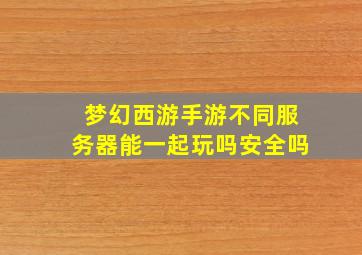 梦幻西游手游不同服务器能一起玩吗安全吗